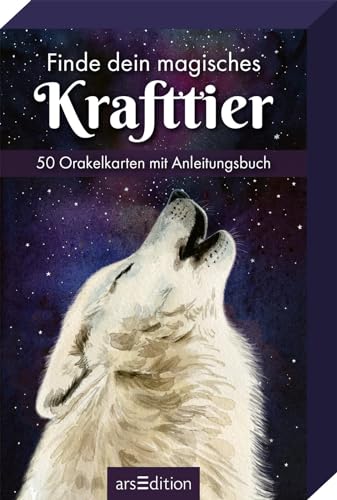 Finde dein magisches
Krafttier

50 Orakelkarten mit Anleitungsbuch

arsEdition